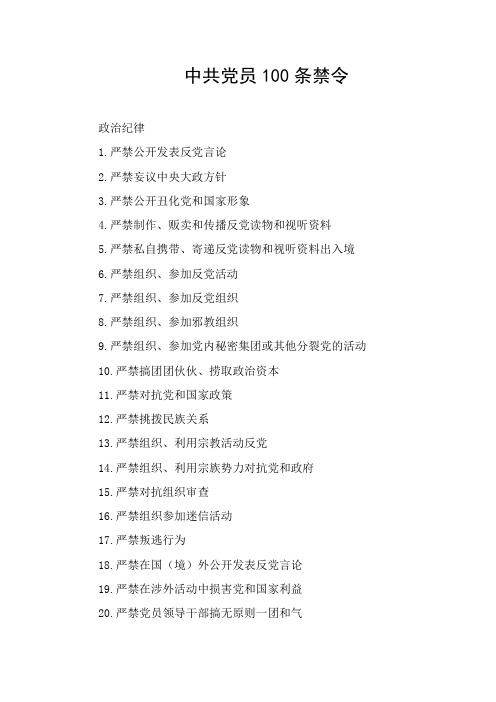 中共党员 100 条禁令

政治纪律

1.严禁公开发表反党言论

2.严禁妄议中央大政方针

3.严禁公开丑化党和国家形象

4.严禁制作、贩卖和传播反党读物和视听资料

5.严禁私自携带、寄递反党读物和视听资料出入境

6.严禁组织、参加反党活动

7.严禁组织、参加反党组织

8.严禁组织、参加邪教组织

9.严禁组织、参加党内秘密集团或其他分裂党的活动

10.严禁搞团团伙伙、捞取政治资本

11.严禁对抗党和国家政策

12.严禁挑拨民族关系

13.严禁组织、利用宗教活动反党

14.严禁组织、利用宗族势力对抗党和政府

15.严禁对抗组织审查

16.严禁组织参加迷信活动

17.严禁叛逃行为

18.严禁在国（境）外公开发表反党言论

19.严禁在涉外活动中损害党和国家利益

20.严禁党员领导干部搞无原则一团和气